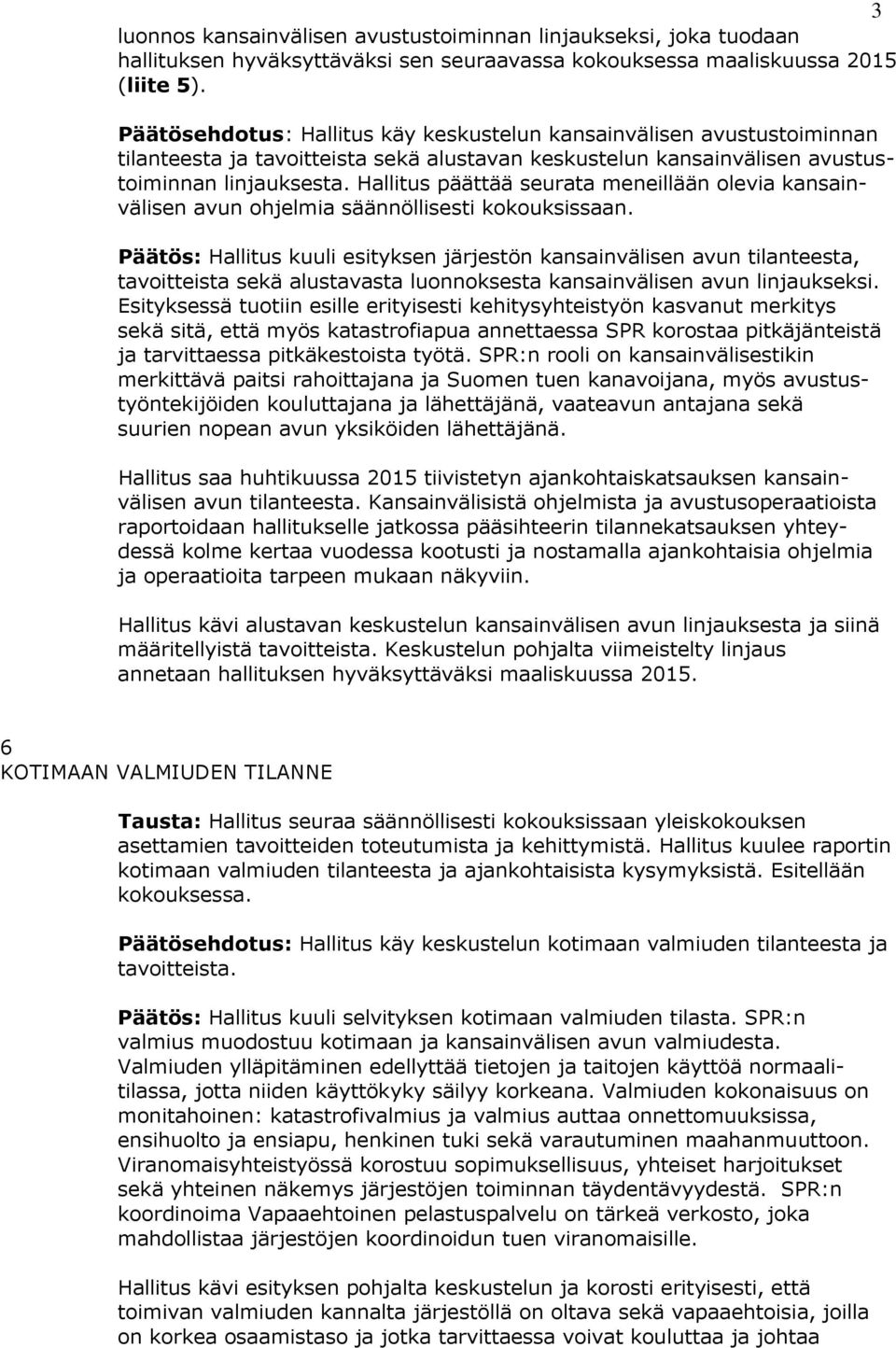 3

luonnos kansainvälisen avustustoiminnan linjaukseksi, joka tuodaan hallituksen hyväksyttäväksi sen seuraavassa kokouksessa maaliskuussa 2015 (liite 5).

Päätösehdotus: Hallitus käy keskustelun kansainvälisen avustustoiminnan tilanteesta ja tavoitteista sekä alustavan keskustelun kansainvälisen avustustoiminnan linjauksesta. Hallitus päättää seurata meneillään olevia kansainvälisen avun ohjelmia säännöllisesti kokouksissaan.

Päätös: Hallitus kuuli esityksen järjestön kansainvälisen avun tilanteesta, tavoitteista sekä alustavasta luonnoksesta kansainvälisen avun linjaukseksi. Esityksessä tuotiin esille erityisesti kehitysyhteistyön kasvanut merkitys sekä sitä, että myös katastrofiapua annettaessa SPR korostaa pitkäjänteistä ja tarvittaessa pitkäkestoista työtä. SPR:n rooli on kansainvälisestikin merkittävä paitsi rahoittajana ja Suomen tuen kanavoijana, myös avustustyöntekijöiden kouluttajana ja lähettäjänä, vaateavun antajana sekä suurien nopean avun yksiköiden lähettäjänä.

Hallitus saa huhtikuussa 2015 tiivistetyn ajankohtaiskatsauksen kansainvälisen avun tilanteesta. Kansainvälisistä ohjelmista ja avustusoperaatioista raportoidaan hallitukselle jatkossa pääsihteerin tilannekatsauksen yhteydessä kolme kertaa vuodessa kootusti ja nostamalla ajankohtaisia ohjelmia ja operaatioita tarpeen mukaan näkyviin.

Hallitus kävi alustavan keskustelun kansainvälisen avun linjauksesta ja siinä määritellyistä tavoitteista. Keskustelun pohjalta viimeistelty linjaus annetaan hallituksen hyväksyttäväksi maaliskuussa 2015.

6
KOTIMAAN VALMIUDEN TILANNE

Tausta: Hallitus seuraa säännöllisesti kokouksissaan yleiskokouksen asettamien tavoitteiden toteutumista ja kehittymistä. Hallitus kuulee raportin kotimaan valmiuden tilanteesta ja ajankohtaisista kysymyksistä. Esitellään kokouksessa.

Päätösehdotus: Hallitus käy keskustelun kotimaan valmiuden tilanteesta ja tavoitteista.

Päätös: Hallitus kuuli selvityksen kotimaan valmiuden tilasta. SPR:n valmius muodostuu kotimaan ja kansainvälisen avun valmiudesta. Valmiuden ylläpitäminen edellyttää tietojen ja taitojen käyttöä normaalitilassa, jotta niiden käyttökyky säilyy korkeana. Valmiuden kokonaisuus on monitahoinen: katastrofivalmius ja valmius auttaa onnettomuuksissa, ensihuolto ja ensiapu, henkinen tuki sekä varautuminen maahanmuuttoon. Viranomaisyhteistyössä korostuu sopimuksellisuus, yhteiset harjoitukset sekä yhteinen näkemys järjestöjen toiminnan täydentävyydestä. SPR:n koordinoima Vapaaehtoinen pelastuspalvelu on tärkeä verkosto, joka mahdollistaa järjestöjen koordinoidun tuen viranomaisille.

Hallitus kävi esityksen pohjalta keskustelun ja korosti erityisesti, että toimivan valmiuden kannalta järjestöllä on oltava sekä vapaaehtoisia, joilla on korkea osaamistaso ja jotka tarvittaessa voivat kouluttaa ja johtaa